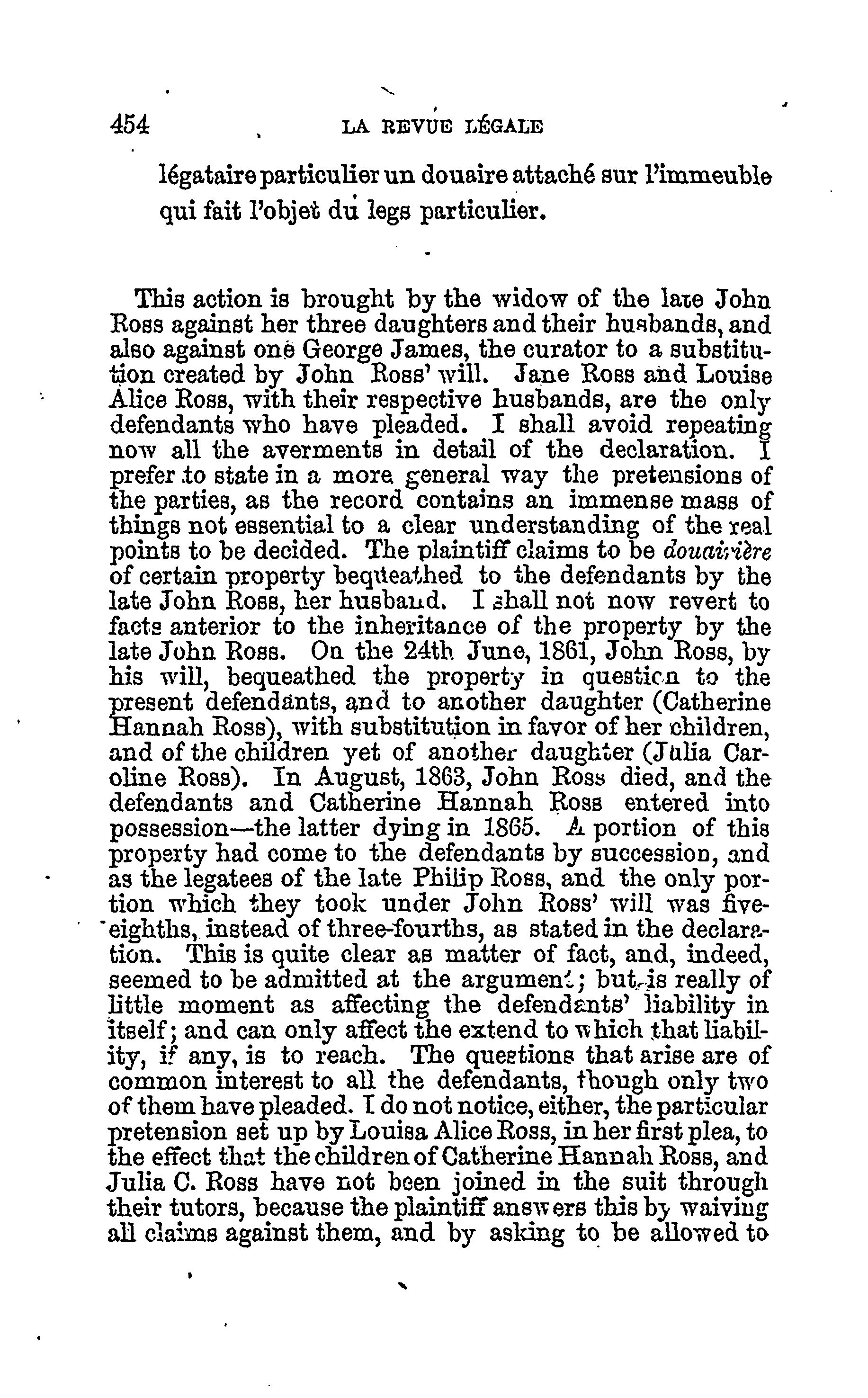 454 LA REVUE LÉGALE

légataire particulier un douaire attaché sur l'immeuble qui fait l'objet du legs particulier.

This action is brought by the widow of the late John Ross against her three daughters and their husbands, and also against one George James, the curator to a substitution created by John Ross' will. Jane Ross and Louise Alice Ross, with their respective husbands, are the only defendants who have pleaded. I shall avoid repeating now all the averments in detail of the declaration. I prefer to state in a more general way the pretensions of the parties, as the record contains an immense mass of things not essential to a clear understanding of the real points to be decided. The plaintiff claims to be douairière of certain property bequeathed to the defendants by the late John Ross, her husband. I shall not now revert to facts anterior to the inheritance of the property by the late John Ross. On the 24th June, 1861, John Ross, by his will, bequeathed the property in question to the present defendants, and to another daughter (Catherine Hannah Ross), with substitution in favor of her children, and of the children yet of another daughter (Julia Caroline Ross). In August, 1863, John Ross died, and the defendants and Catherine Hannah Ross entered into possession—the latter dying in 1865. A portion of this property had come to the defendants by succession, and as the legatees of the late Philip Ross, and the only portion which they took under John Ross' will was five-eighths, instead of three-fourths, as stated in the declaration. This is quite clear as matter of fact, and, indeed, seemed to be admitted at the argument; but is really of little moment as affecting the defendants' liability in itself; and can only affect the extend to which that liability, if any, is to reach. The questions that arise are of common interest to all the defendants, though only two of them have pleaded. I do not notice, either, the particular pretension set up by Louisa Alice Ross, in her first plea, to the effect that the children of Catherine Hannah Ross, and Julia C. Ross have not been joined in the suit through their tutors, because the plaintiff answers this by waiving all claims against them, and by asking to be allowed to